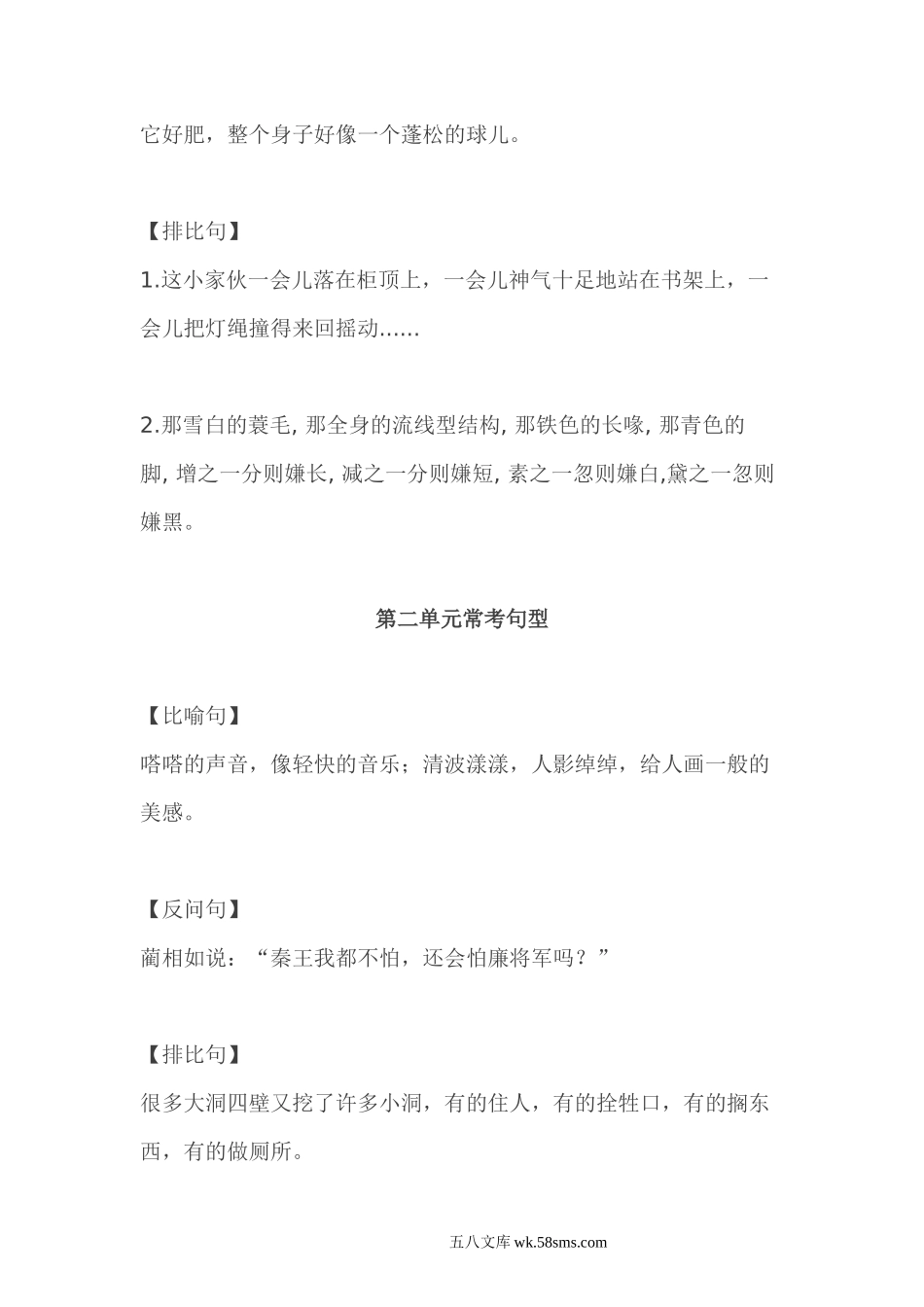 它好肥，整个身子好像一个蓬松的球儿。

【排比句】

1.这小家伙一会儿落在柜顶上，一会儿神气十足地站在书架上，一会儿把灯绳撞得来回摇动……

2.那雪白的蓑毛, 那全身的流线型结构, 那铁色的长喙, 那青色的脚, 增之一分则嫌长, 减之一分则嫌短, 素之一忽则嫌白,黛之一忽则嫌黑。

第二单元常考句型

【比喻句】

嗒嗒的声音，像轻快的音乐；清波漾漾，人影绰绰，给人画一般的美感。

【反问句】

蔺相如说：“秦王我都不怕，还会怕廉将军吗？”

【排比句】

很多大洞四壁又挖了许多小洞，有的住人，有的拴牲口，有的搁东西，有的做厕所。

五八文库 wk.58sms.com